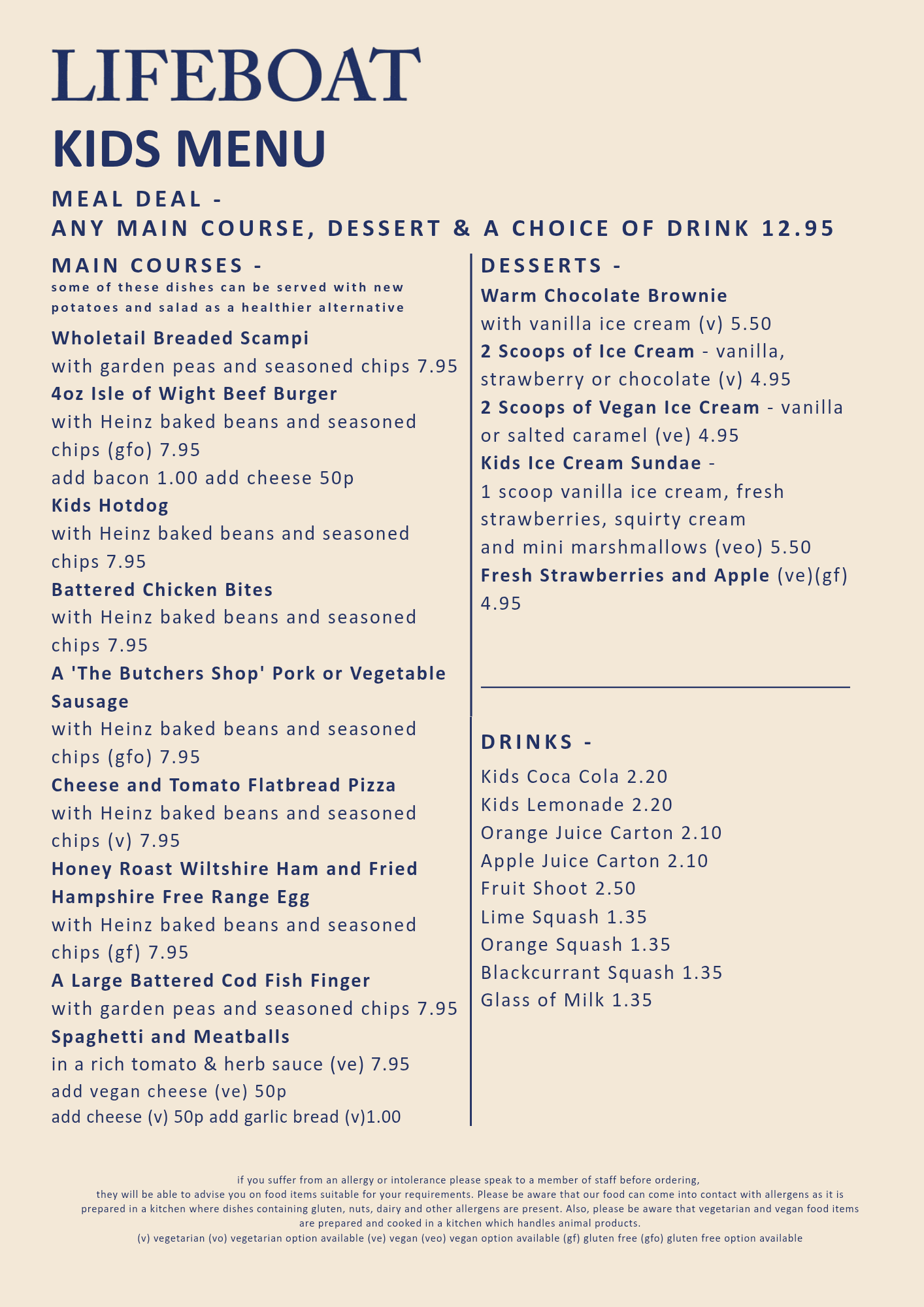 LIFEBOAT

KIDS MENU

MEAL DEAL -
ANY MAIN COURSE, DESSERT & A CHOICE OF DRINK 12.95

MAIN COURSES -
some of these dishes can be served with new potatoes and salad as a healthier alternative

Wholetail Breaded Scampi
with garden peas and seasoned chips 7.95
4oz Isle of Wight Beef Burger
with Heinz baked beans and seasoned chips (gfo) 7.95
add bacon 1.00 add cheese 50p
Kids Hotdog
with Heinz baked beans and seasoned chips 7.95
Battered Chicken Bites
with Heinz baked beans and seasoned chips 7.95
A 'The Butchers Shop' Pork or Vegetable Sausage
with Heinz baked beans and seasoned chips (gfo) 7.95
Cheese and Tomato Flatbread Pizza
with Heinz baked beans and seasoned chips (v) 7.95
Honey Roast Wiltshire Ham and Fried Hampshire Free Range Egg
with Heinz baked beans and seasoned chips (gf) 7.95
A Large Battered Cod Fish Finger
with garden peas and seasoned chips 7.95
Spaghetti and Meatballs
in a rich tomato & herb sauce (ve) 7.95
add vegan cheese (ve) 50p
add cheese (v) 50p add garlic bread (v)1.00

DESSERTS -
Warm Chocolate Brownie
with vanilla ice cream (v) 5.50
2 Scoops of Ice Cream - vanilla, strawberry or chocolate (v) 4.95
2 Scoops of Vegan Ice Cream - vanilla or salted caramel (ve) 4.95
Kids Ice Cream Sundae -
1 scoop vanilla ice cream, fresh strawberries, squirty cream and mini marshmallows (veo) 5.50
Fresh Strawberries and Apple (ve)(gf) 4.95

DRINKS -
Kids Coca Cola 2.20
Kids Lemonade 2.20
Orange Juice Carton 2.10
Apple Juice Carton 2.10
Fruit Shoot 2.50
Lime Squash 1.35
Orange Squash 1.35
Blackcurrant Squash 1.35
Glass of Milk 1.35

if you suffer from an allergy or intolerance please speak to a member of staff before ordering, they will be able to advise you on food items suitable for your requirements. Please be aware that our food can come into contact with allergens as it is prepared in a kitchen where dishes containing gluten, nuts, dairy and other allergens are present. Also, please be aware that vegetarian and vegan food items are prepared and cooked in a kitchen which handles animal products.
(v) vegetarian (vo) vegetarian option available (ve) vegan (veo) vegan option available (gf) gluten free (gfo) gluten free option available